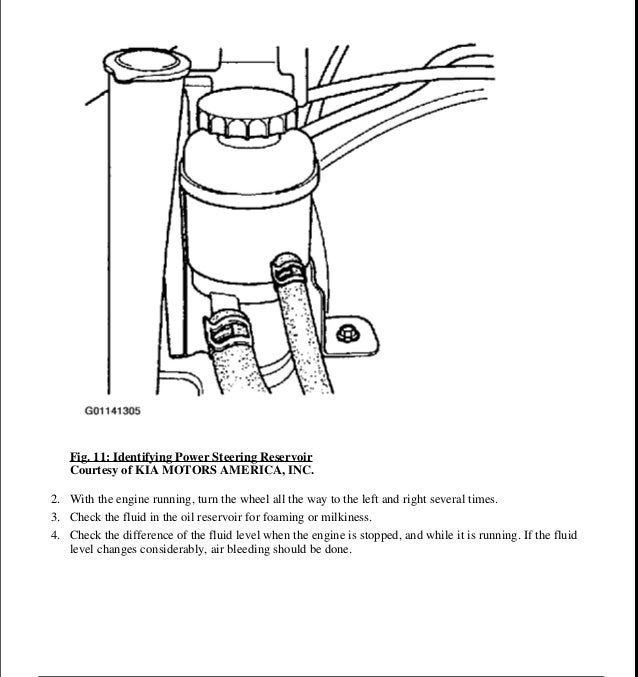 G01141305

Fig. 11: Identifying Power Steering Reservoir
Courtesy of KIA MOTORS AMERICA, INC.

2. With the engine running, turn the wheel all the way to the left and right several times.
3. Check the fluid in the oil reservoir for foaming or milkiness.
4. Check the difference of the fluid level when the engine is stopped, and while it is running. If the fluid level changes considerably, air bleeding should be done.